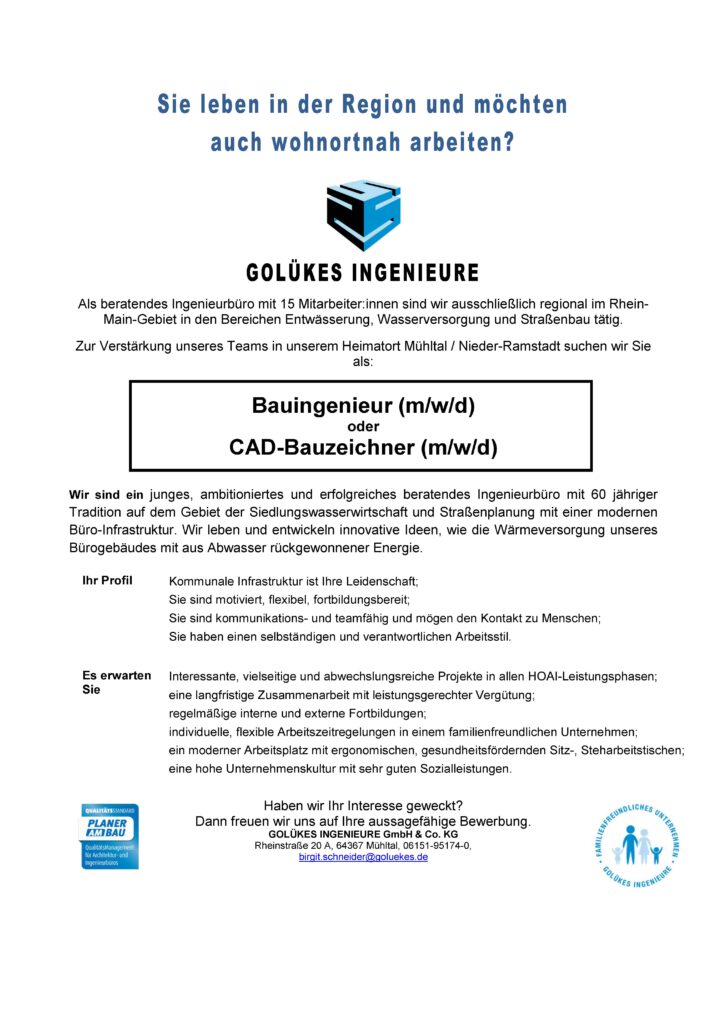 Sie leben in der Region und möchten auch wohnortnah arbeiten?

GOLÜKES INGENIEURE

Als beratendes Ingenieurbüro mit 15 Mitarbeiter:innen sind wir ausschließlich regional im Rhein-Main-Gebiet in den Bereichen Entwässerung, Wasserversorgung und Straßenbau tätig.

Zur Verstärkung unseres Teams in unserem Heimatort Mühltal / Nieder-Ramstadt suchen wir Sie als:

Bauingenieur (m/w/d)
oder
CAD-Bauzeichner (m/w/d)

Wir sind ein junges, ambitioniertes und erfolgreiches beratendes Ingenieurbüro mit 60 jähriger Tradition auf dem Gebiet der Siedlungswasserwirtschaft und Straßenplanung mit einer modernen Büro-Infrastruktur. Wir leben und entwickeln innovative Ideen, wie die Wärmeversorgung unseres Bürogebäudes mit aus Abwasser rückgewonnener Energie.

Ihr Profil
Kommunale Infrastruktur ist Ihre Leidenschaft;
Sie sind motiviert, flexibel, fortbildungsbereit;
Sie sind kommunikations- und teamfähig und mögen den Kontakt zu Menschen;
Sie haben einen selbständigen und verantwortlichen Arbeitsstil.

Es erwarten Sie
Interessante, vielseitige und abwechslungsreiche Projekte in allen HOAI-Leistungsphasen;
eine langfristige Zusammenarbeit mit leistungsgerechter Vergütung;
regelmäßige interne und externe Fortbildungen;
individuelle, flexible Arbeitszeitregelungen in einem familienfreundlichen Unternehmen;
ein moderner Arbeitsplatz mit ergonomischen, gesundheitsfördernden Sitz-, Steharbeitstischen;
eine hohe Unternehmenskultur mit sehr guten Sozialleistungen.

QUALITÄTSSTANDARD
PLANER AM BAU
Qualitätsmanagement für Architektur- und Ingenieurbüros

Haben wir Ihr Interesse geweckt?
Dann freuen wir uns auf Ihre aussagefähige Bewerbung.
GOLÜKES INGENIEURE GmbH & Co. KG
Rheinstraße 20 A, 64367 Mühltal, 06151-95174-0,
birgit.schneider@goluekes.de

FAMILIENFREUNDLICHES UNTERNEHMEN
GOLÜKES INGENIEURE